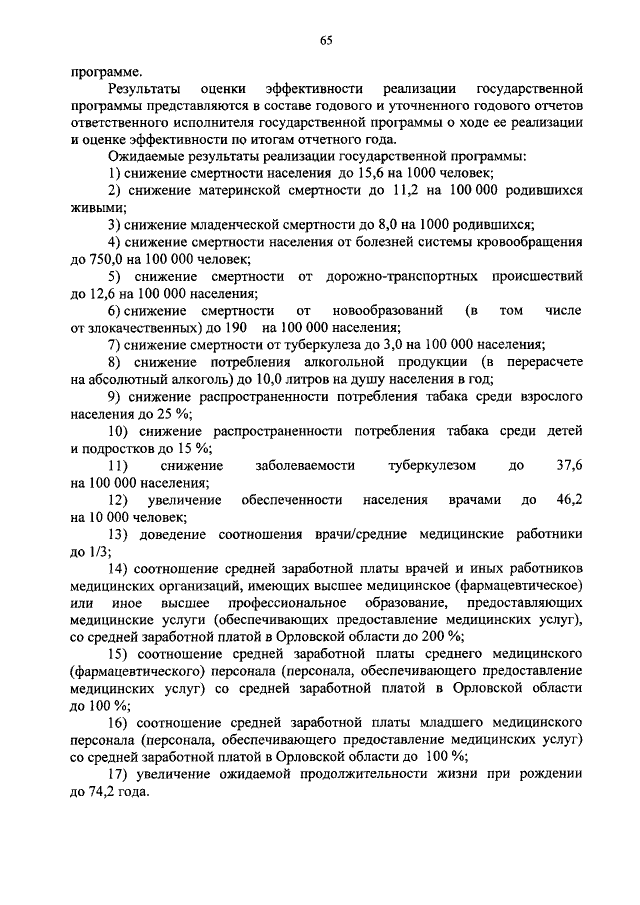 65

программе.

Результаты оценки эффективности реализации государственной программы представляются в составе годового и уточненного годового отчетов ответственного исполнителя государственной программы о ходе ее реализации и оценке эффективности по итогам отчетного года.

Ожидаемые результаты реализации государственной программы:

1) снижение смертности населения до 15,6 на 1000 человек;

2) снижение материнской смертности до 11,2 на 100 000 родившихся живыми;

3) снижение младенческой смертности до 8,0 на 1000 родившихся;

4) снижение смертности населения от болезней системы кровообращения до 750,0 на 100 000 человек;

5) снижение смертности от дорожно-транспортных происшествий до 12,6 на 100 000 населения;

6) снижение смертности от новообразований (в том числе от злокачественных) до 190 на 100 000 населения;

7) снижение смертности от туберкулеза до 3,0 на 100 000 населения;

8) снижение потребления алкогольной продукции (в перерасчете на абсолютный алкоголь) до 10,0 литров на душу населения в год;

9) снижение распространенности потребления табака среди взрослого населения до 25 %;

10) снижение распространенности потребления табака среди детей и подростков до 15 %;

11) снижение заболеваемости туберкулезом до 37,6 на 100 000 населения;

12) увеличение обеспеченности населения врачами до 46,2 на 10 000 человек;

13) доведение соотношения врачи/средние медицинские работники до 1/3;

14) соотношение средней заработной платы врачей и иных работников медицинских организаций, имеющих высшее медицинское (фармацевтическое) или иное высшее профессиональное образование, предоставляющих медицинские услуги (обеспечивающих предоставление медицинских услуг), со средней заработной платой в Орловской области до 200 %;

15) соотношение средней заработной платы среднего медицинского (фармацевтического) персонала (персонала, обеспечивающего предоставление медицинских услуг) со средней заработной платой в Орловской области до 100 %;

16) соотношение средней заработной платы младшего медицинского персонала (персонала, обеспечивающего предоставление медицинских услуг) со средней заработной платой в Орловской области до 100 %;

17) увеличение ожидаемой продолжительности жизни при рождении до 74,2 года.